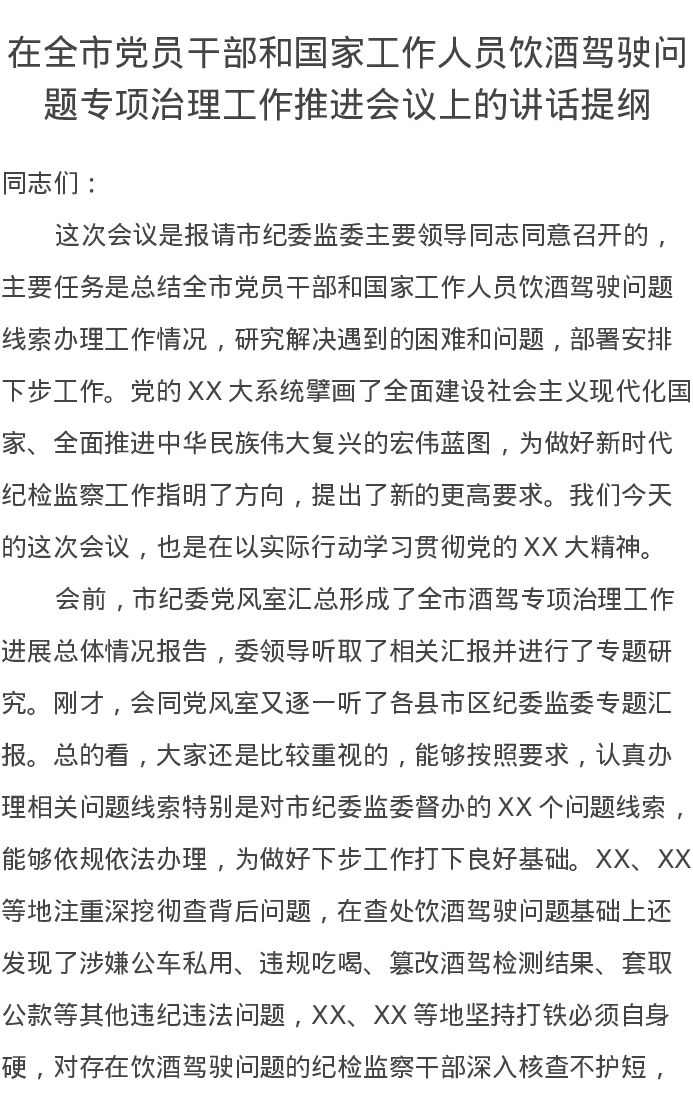 在全市党员干部和国家工作人员饮酒驾驶问题专项治理工作推进会议上的讲话提纲

同志们：

这次会议是报请市纪委监委主要领导同志同意召开的，主要任务是总结全市党员干部和国家工作人员饮酒驾驶问题线索办理工作情况，研究解决遇到的困难和问题，部署安排下步工作。党的 XX 大系统擘画了全面建设社会主义现代化国家、全面推进中华民族伟大复兴的宏伟蓝图，为做好新时代纪检监察工作指明了方向，提出了新的更高要求。我们今天的这次会议，也是在以实际行动学习贯彻党的 XX 大精神。

会前，市纪委党风室汇总形成了全市酒驾专项治理工作进展总体情况报告，委领导听取了相关汇报并进行了专题研究。刚才，会同党风室又逐一听了各县市区纪委监委专题汇报。总的看，大家还是比较重视的，能够按照要求，认真办理相关问题线索特别是对市纪委监委督办的 XX 个问题线索，能够依规依法办理，为做好下步工作打下良好基础。XX、XX 等地注重深挖彻查背后问题，在查处饮酒驾驶问题基础上还发现了涉嫌公车私用、违规吃喝、篡改酒驾检测结果、套取公款等其他违纪违法问题，XX、XX 等地坚持打铁必须自身硬，对存在饮酒驾驶问题的纪检监察干部深入核查不护短，